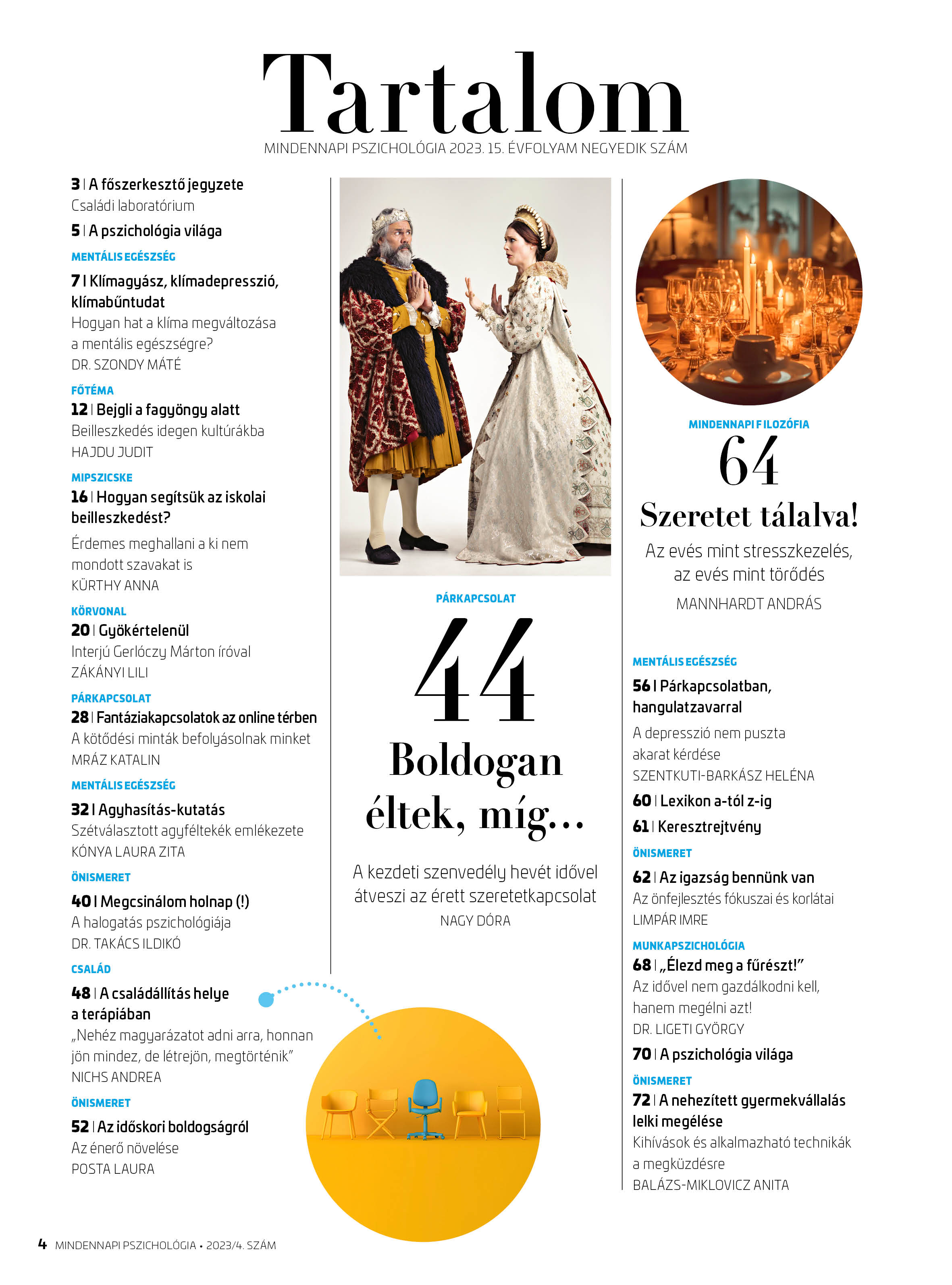 Tartalom

MINDENNAPI PSZICHOLÓGIA 2023. 15. ÉVFOLYAM NEGYEDIK SZÁM

3 | A főszerkesztő jegyzete
Családi laboratórium

5 | A pszichológia világa

MENTÁLIS EGÉSZSÉG
7 | Klímagyász, klímadepresszió, klímabűntudat
Hogyan hat a klíma megváltozása a mentális egészségre?
DR. SZONDY MÁTÉ

FŐTÉMA
12 | Bejgli a fagyöngy alatt
Beilleszkedés idegen kultúrákba
HAJDU JUDIT

MIPSZICSKE
16 | Hogyan segítsük az iskolai beilleszkedést?
Érdemes meghallani a ki nem mondott szavakat is
KÜRTHY ANNA

KÖRVONAL
20 | Gyökértelenül
Interjú Gerlóczy Márton íróval
ZÁKÁNYI LILI

PÁRKAPCSOLAT
28 | Fantáziakapcsolatok az online térben
A kötődési minták befolyásolnak minket
MRÁZ KATALIN

MENTÁLIS EGÉSZSÉG
32 | Agyhasítás-kutatás
Szétválasztott agyféltekék emlékezete
KÓNYA LAURA ZITA

ÖNISMERET
40 | Megcsinálom holnap (!)
A halogatás pszichológiája
DR. TAKÁCS ILDIKÓ

CSALÁD
48 | A családállítás helye a terápiában
„Nehéz magyarázatot adni arra, honnan jön mindez, de létrejön, megtörténik"
NICHS ANDREA

ÖNISMERET
52 | Az időskori boldogságról
Az énerő növelése
POSTA LAURA

PÁRKAPCSOLAT
44
Boldogan éltek, míg...
A kezdeti szenvedély hevét idővel átveszi az érett szeretetkapcsolat
NAGY DÓRA

MINDENNAPI FILOZÓFIA
64
Szeretet tálalva!
Az evés mint stresszkezelés, az evés mint törődés
MANNHARDT ANDRÁS

MENTÁLIS EGÉSZSÉG
56 | Párkapcsolatban, hangulatzavarral
A depresszió nem puszta akarat kérdése
SZENTKUTI-BARKÁSZ HELÉNA

60 | Lexikon a-tól z-ig

61 | Keresztrejtvény

ÖNISMERET
62 | Az igazság bennünk van
Az önfejlesztés fókuszai és korlátai
LIMPÁR IMRE

MUNKAPSZICHOLÓGIA
68 | „Élezd meg a fűrészt!"
Az idővel nem gazdálkodni kell, hanem megélni azt!
DR. LIGETI GYÖRGY

70 | A pszichológia világa

ÖNISMERET
72 | A nehezített gyermekvállalás lelki megélése
Kihívások és alkalmazható technikák a megküzdésre
BALÁZS-MIKLOVICZ ANITA

4 MINDENNAPI PSZICHOLÓGIA • 2023/4. SZÁM